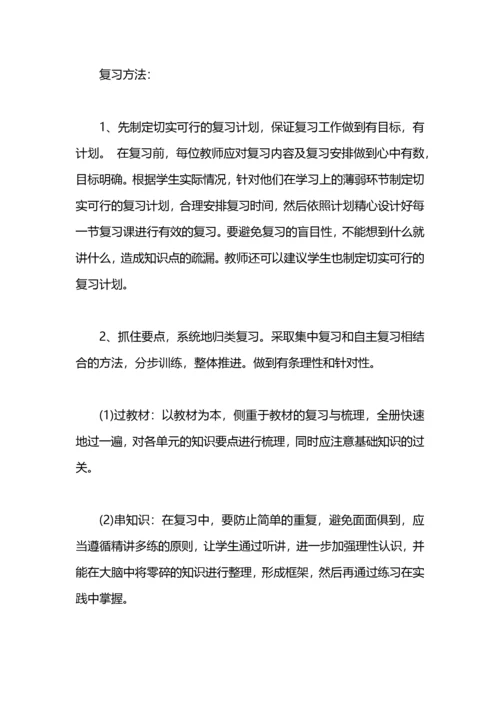 复习方法：

1、先制定切实可行的复习计划，保证复习工作做到有目标，有计划。 在复习前，每位教师应对复习内容及复习安排做到心中有数，目标明确。根据学生实际情况，针对他们在学习上的薄弱环节制定切实可行的复习计划，合理安排复习时间，然后依照计划精心设计好每一节复习课进行有效的复习。要避免复习的盲目性，不能想到什么就讲什么，造成知识点的疏漏。教师还可以建议学生也制定切实可行的复习计划。

2、抓住要点，系统地归类复习。采取集中复习和自主复习相结合的方法，分步训练，整体推进。做到有条理性和针对性。

(1)过教材：以教材为本，侧重于教材的复习与梳理，全册快速地过一遍，对各单元的知识要点进行梳理，同时应注意基础知识的过关。

(2)串知识：在复习中，要防止简单的重复，避免面面俱到，应当遵循精讲多练的原则，让学生通过听讲，进一步加强理性认识，并能在大脑中将零碎的知识进行整理，形成框架，然后再通过练习在实践中掌握。